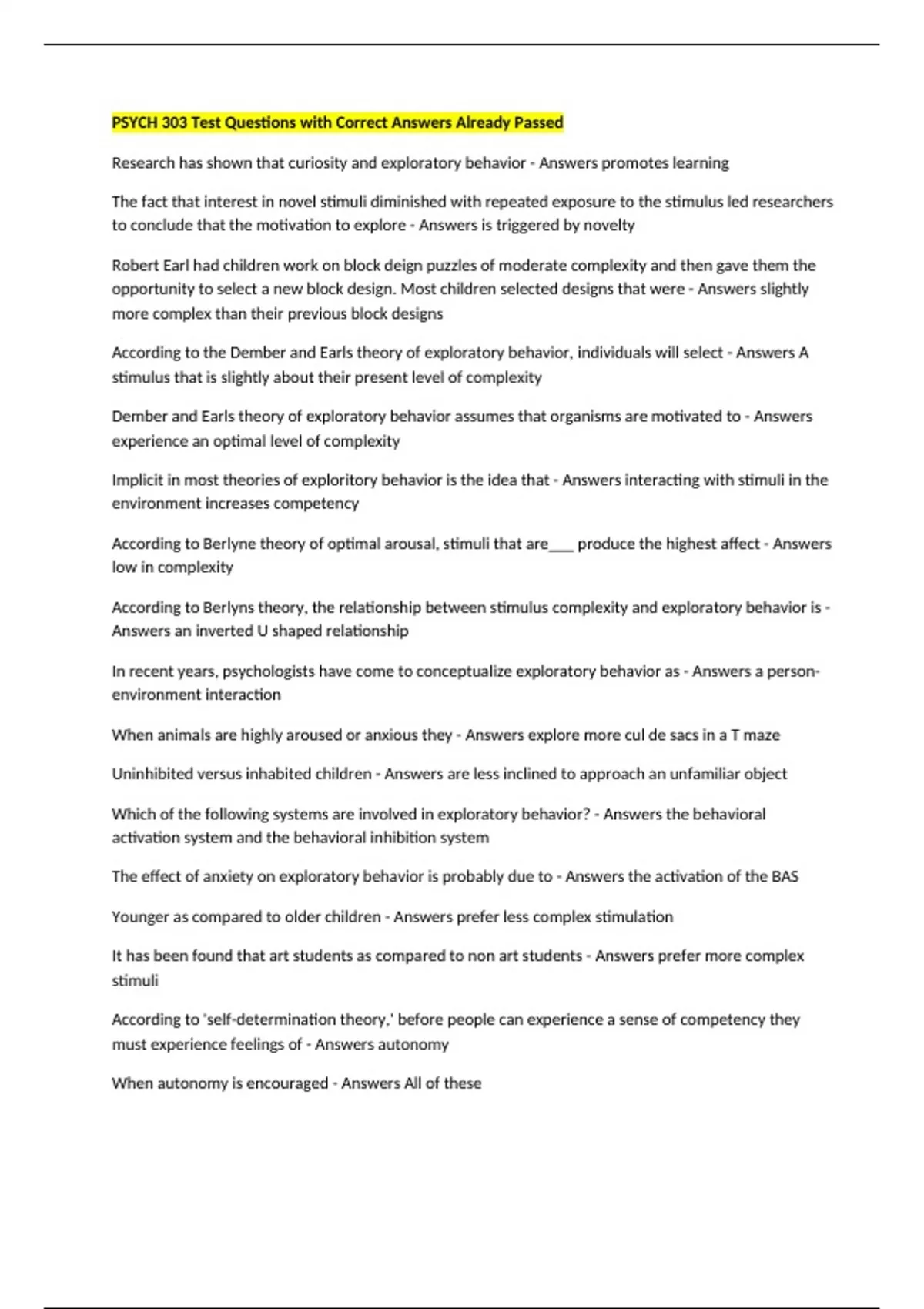 PSYCH 303 Test Questions with Correct Answers Already Passed

Research has shown that curiosity and exploratory behavior - Answers promotes learning

The fact that interest in novel stimuli diminished with repeated exposure to the stimulus led researchers to conclude that the motivation to explore - Answers is triggered by novelty

Robert Earl had children work on block deign puzzles of moderate complexity and then gave them the opportunity to select a new block design. Most children selected designs that were - Answers slightly more complex than their previous block designs

According to the Dember and Earls theory of exploratory behavior, individuals will select - Answers A stimulus that is slightly about their present level of complexity

Dember and Earls theory of exploratory behavior assumes that organisms are motivated to - Answers experience an optimal level of complexity

Implicit in most theories of exploritory behavior is the idea that - Answers interacting with stimuli in the environment increases competency

According to Berlyne theory of optimal arousal, stimuli that are___ produce the highest affect - Answers low in complexity

According to Berlyns theory, the relationship between stimulus complexity and exploratory behavior is - Answers an inverted U shaped relationship

In recent years, psychologists have come to conceptualize exploratory behavior as - Answers a person-environment interaction

When animals are highly aroused or anxious they - Answers explore more cul de sacs in a T maze

Uninhibited versus inhabited children - Answers are less inclined to approach an unfamiliar object

Which of the following systems are involved in exploratory behavior? - Answers the behavioral activation system and the behavioral inhibition system

The effect of anxiety on exploratory behavior is probably due to - Answers the activation of the BAS

Younger as compared to older children - Answers prefer less complex stimulation

It has been found that art students as compared to non art students - Answers prefer more complex stimuli

According to 'self-determination theory,' before people can experience a sense of competency they must experience feelings of - Answers autonomy

When autonomy is encouraged - Answers All of these